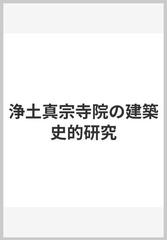 浄土真宗寺院の建築史的研究